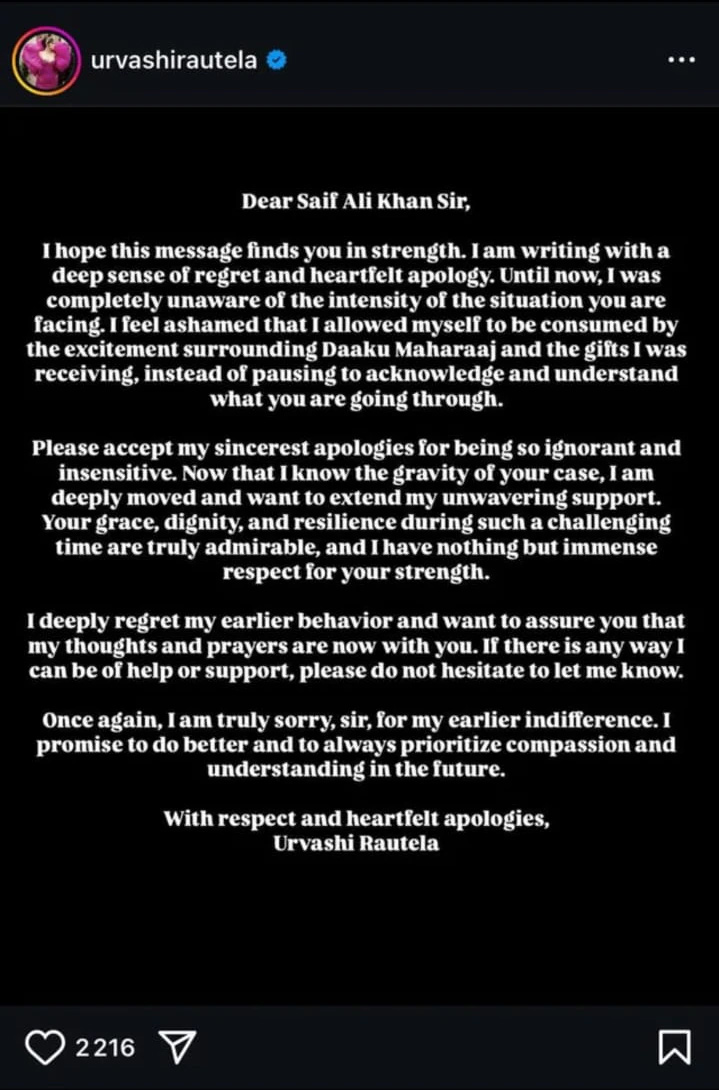 urvashirautela

Dear Saif Ali Khan Sir,

I hope this message finds you in strength. I am writing with a deep sense of regret and heartfelt apology. Until now, I was completely unaware of the intensity of the situation you are facing. I feel ashamed that I allowed myself to be consumed by the excitement surrounding Daaku Maharaaj and the gifts I was receiving, instead of pausing to acknowledge and understand what you are going through.

Please accept my sincerest apologies for being so ignorant and insensitive. Now that I know the gravity of your case, I am deeply moved and want to extend my unwavering support. Your grace, dignity, and resilience during such a challenging time are truly admirable, and I have nothing but immense respect for your strength.

I deeply regret my earlier behavior and want to assure you that my thoughts and prayers are now with you. If there is any way I can be of help or support, please do not hesitate to let me know.

Once again, I am truly sorry, sir, for my earlier indifference. I promise to do better and to always prioritize compassion and understanding in the future.

With respect and heartfelt apologies,
Urvashi Rautela

2216